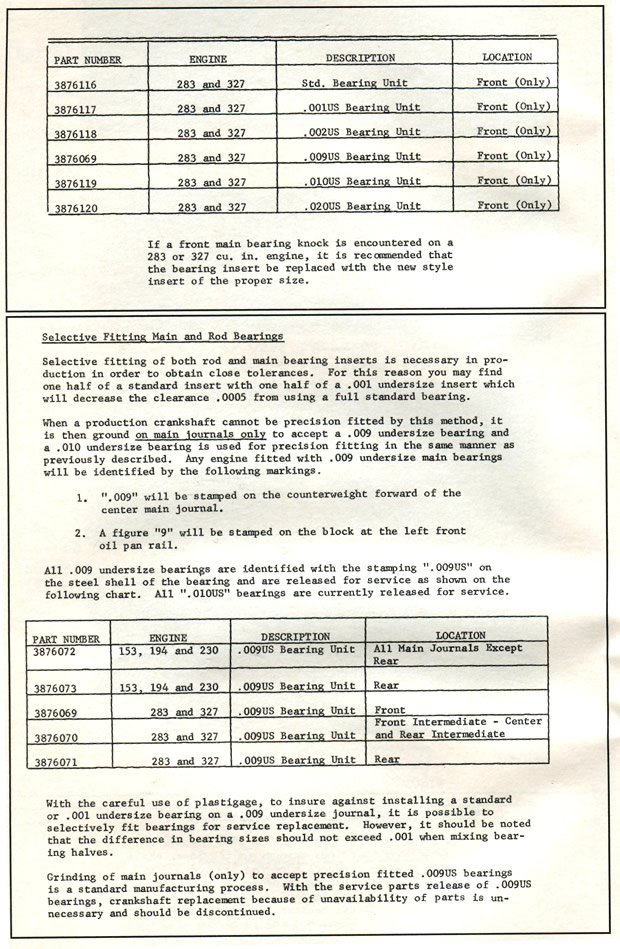 | PART NUMBER | ENGINE | DESCRIPTION | LOCATION |
|---|---|---|---|
| 3876116 | 283 and 327 | Std. Bearing Unit | Front (Only) |
| 3876117 | 283 and 327 | .001US Bearing Unit | Front (Only) |
| 3876118 | 283 and 327 | .002US Bearing Unit | Front (Only) |
| 3876069 | 283 and 327 | .009US Bearing Unit | Front (Only) |
| 3876119 | 283 and 327 | .010US Bearing Unit | Front (Only) |
| 3876120 | 283 and 327 | .020US Bearing Unit | Front (Only) |

If a front main bearing knock is encountered on a 283 or 327 cu. in. engine, it is recommended that the bearing insert be replaced with the new style insert of the proper size.

Selective Fitting Main and Rod Bearings

Selective fitting of both rod and main bearing inserts is necessary in production in order to obtain close tolerances. For this reason you may find one half of a standard insert with one half of a .001 undersize insert which will decrease the clearance .0005 from using a full standard bearing.

When a production crankshaft cannot be precision fitted by this method, it is then ground on main journals only to accept a .009 undersize bearing and a .010 undersize bearing is used for precision fitting in the same manner as previously described. Any engine fitted with .009 undersize main bearings will be identified by the following markings.

1. ".009" will be stamped on the counterweight forward of the center main journal.

2. A figure "9" will be stamped on the block at the left front oil pan rail.

All .009 undersize bearings are identified with the stamping ".009US" on the steel shell of the bearing and are released for service as shown on the following chart. All ".010US" bearings are currently released for service.

| PART NUMBER | ENGINE | DESCRIPTION | LOCATION |
|---|---|---|---|
| 3876072 | 153, 194 and 230 | .009US Bearing Unit | All Main Journals Except Rear |
| 3876073 | 153, 194 and 230 | .009US Bearing Unit | Rear |
| 3876069 | 283 and 327 | .009US Bearing Unit | Front |
| 3876070 | 283 and 327 | .009US Bearing Unit | Front Intermediate - Center and Rear Intermediate |
| 3876071 | 283 and 327 | .009US Bearing Unit | Rear |

With the careful use of plastigage, to insure against installing a standard or .001 undersize bearing on a .009 undersize journal, it is possible to selectively fit bearings for service replacement. However, it should be noted that the difference in bearing sizes should not exceed .001 when mixing bearing halves.

Grinding of main journals (only) to accept precision fitted .009US bearings is a standard manufacturing process. With the service parts release of .009US bearings, crankshaft replacement because of unavailability of parts is unnecessary and should be discontinued.